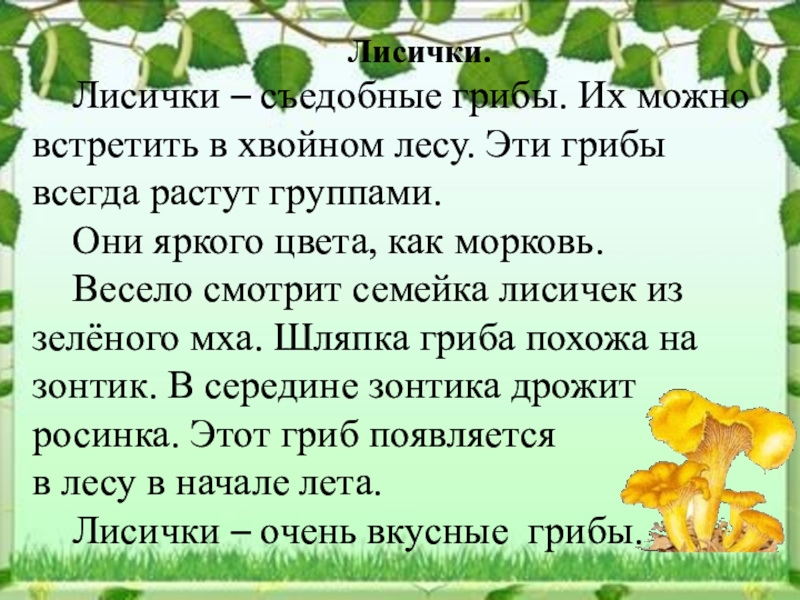 Лисички.

Лисички – съедобные грибы. Их можно встретить в хвойном лесу. Эти грибы всегда растут группами.

Они яркого цвета, как морковь.

Весело смотрит семейка лисичек из зелёного мха. Шляпка гриба похожа на зонтик. В середине зонтика дрожит росинка. Этот гриб появляется в лесу в начале лета.

Лисички – очень вкусные грибы.